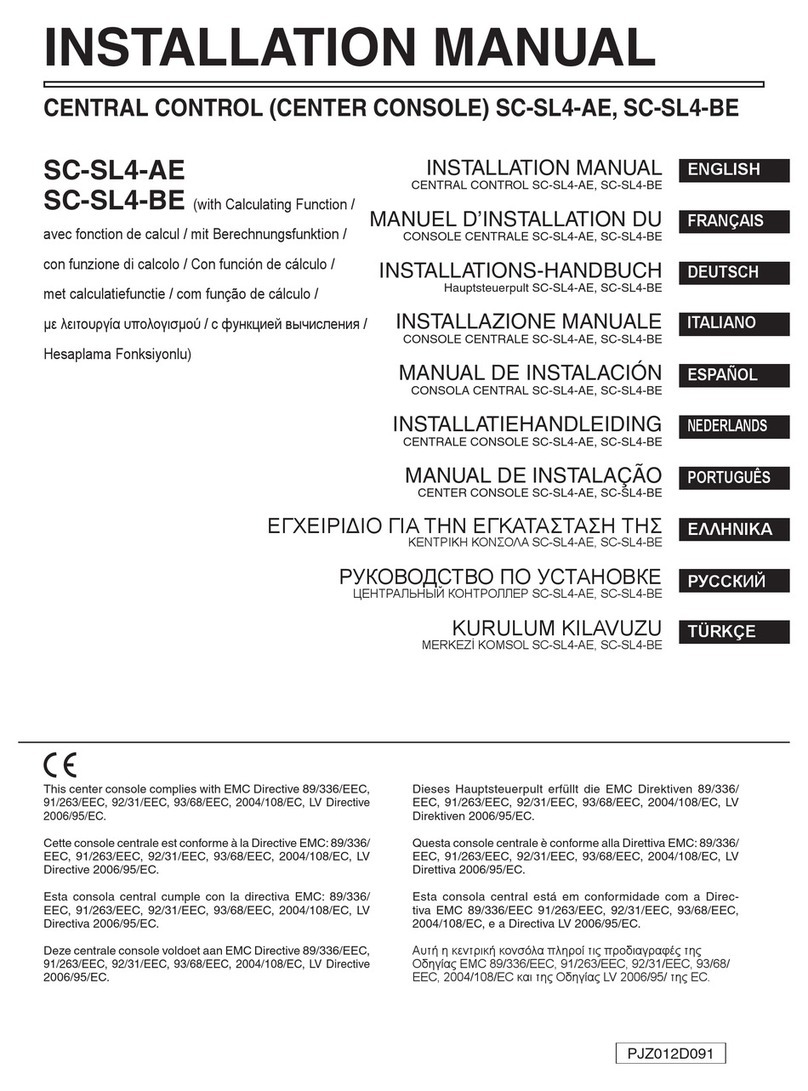 INSTALLATION MANUAL

CENTRAL CONTROL (CENTER CONSOLE) SC-SL4-AE, SC-SL4-BE

SC-SL4-AE
SC-SL4-BE (with Calculating Function / avec fonction de calcul / mit Berechnungsfunktion / con funzione di calcolo / Con función de cálculo / met calculatiefunctie / com função de cálculo / με λειτουργία υπολογισμού / с функцией вычисления / Hesaplama Fonksiyonlu)

INSTALLATION MANUAL
CENTRAL CONTROL SC-SL4-AE, SC-SL4-BE
ENGLISH

MANUEL D'INSTALLATION DU
CONSOLE CENTRALE SC-SL4-AE, SC-SL4-BE
FRANÇAIS

INSTALLATIONS-HANDBUCH
Hauptsteuerpult SC-SL4-AE, SC-SL4-BE
DEUTSCH

INSTALLAZIONE MANUALE
CONSOLE CENTRALE SC-SL4-AE, SC-SL4-BE
ITALIANO

MANUAL DE INSTALACIÓN
CONSOLA CENTRAL SC-SL4-AE, SC-SL4-BE
ESPAÑOL

INSTALLATIEHANDLEIDING
CENTRALE CONSOLE SC-SL4-AE, SC-SL4-BE
NEDERLANDS

MANUAL DE INSTALAÇÃO
CENTER CONSOLE SC-SL4-AE, SC-SL4-BE
PORTUGUÊS

ΕΓΧΕΙΡΙΔΙΟ ΓΙΑ ΤΗΝ ΕΓΚΑΤΑΣΤΑΣΗ ΤΗΣ
ΚΕΝΤΡΙΚΗ ΚΟΝΣΟΛΑ SC-SL4-AE, SC-SL4-BE
ΕΛΛΗΝΙΚΑ

РУКОВОДСТВО ПО УСТАНОВКЕ
ЦЕНТРАЛЬНЫЙ КОНТРОЛЛЕР SC-SL4-AE, SC-SL4-BE
РУССКИЙ

KURULUM KILAVUZU
MERKEZİ KOMSOL SC-SL4-AE, SC-SL4-BE
TÜRKÇE

CE

This center console complies with EMC Directive 89/336/EEC, 91/263/EEC, 92/31/EEC, 93/68/EEC, 2004/108/EC, LV Directive 2006/95/EC.

Cette console centrale est conforme à la Directive EMC: 89/336/EEC, 91/263/EEC, 92/31/EEC, 93/68/EEC, 2004/108/EC, LV Directive 2006/95/EC.

Esta consola central cumple con la directiva EMC: 89/336/EEC, 91/263/EEC, 92/31/EEC, 93/68/EEC, 2004/108/EC, LV Directiva 2006/95/EC.

Deze centrale console voldoet aan EMC Directive 89/336/EEC, 91/263/EEC, 92/31/EEC, 93/68/EEC, 2004/108/EC, LV Directive 2006/95/EC.

Dieses Hauptsteuerpult erfüllt die EMC Direktiven 89/336/EEC, 91/263/EEC, 92/31/EEC, 93/68/EEC, 2004/108/EC, LV Direktiven 2006/95/EC.

Questa console centrale è conforme alla Direttiva EMC: 89/336/EEC, 91/263/EEC, 92/31/EEC, 93/68/EEC, 2004/108/EC, LV Direttiva 2006/95/EC.

Esta consola central está em conformidade com a Directiva EMC 89/336/EEC 91/263/EEC, 92/31/EEC, 93/68/EEC, 2004/108/EC, e a Directiva LV 2006/95/EC.

Αυτή η κεντρική κονσόλα πληροί τις προδιαγραφές της Οδηγίας EMC 89/336/EEC, 91/263/EEC, 92/31/EEC, 93/68/EEC, 2004/108/EC και της Οδηγίας LV 2006/95/ της EC.

PJZ012D091